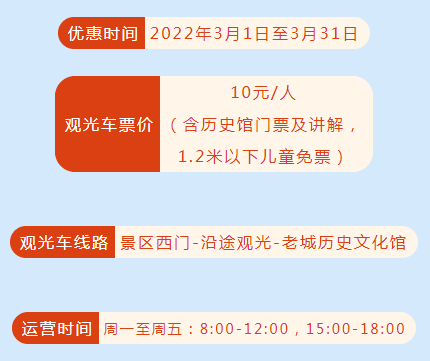 优惠时间 2022年3月1日至3月31日

观光车票价 10元/人

（含历史馆门票及讲解，

1.2米以下儿童免票）

观光车线路 景区西门-沿途观光-老城历史文化馆

运营时间 周一至周五：8:00-12:00，15:00-18:00